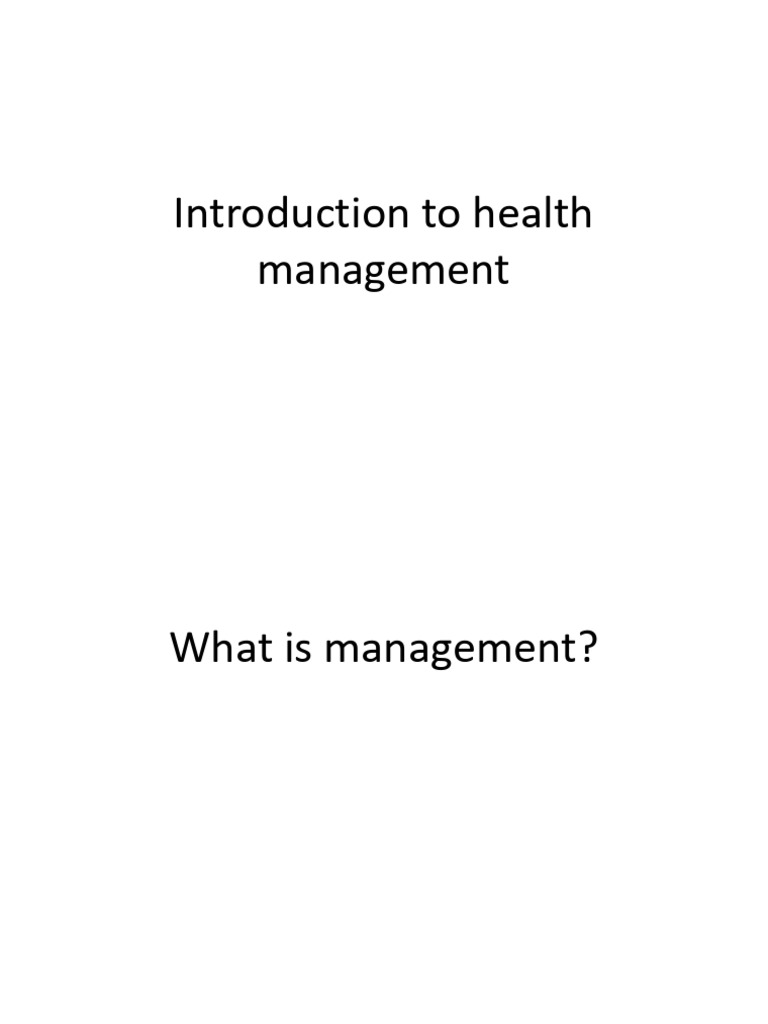 Introduction to health management

What is management?